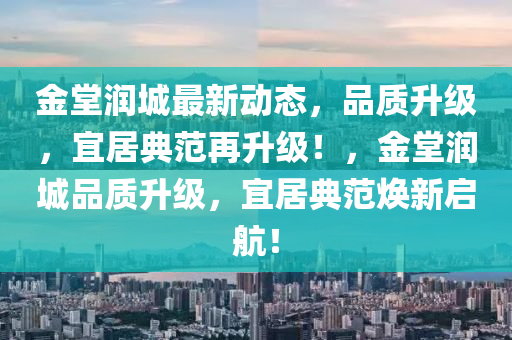 金堂润城最新动态，品质升级，宜居典范再升级！，金堂润城品质升级，宜居典范焕新启航！